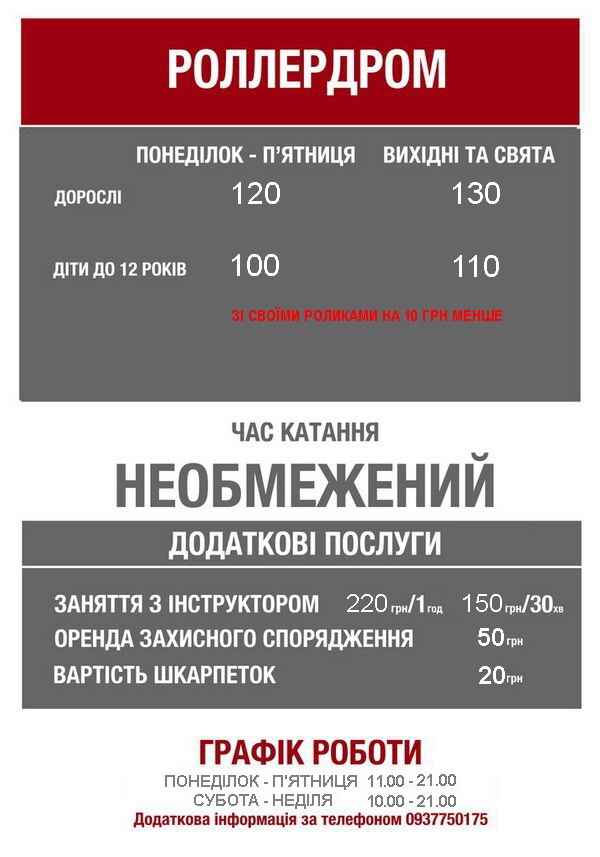 РОЛЛЕРДРОМ

| | ПОНЕДІЛОК - П'ЯТНИЦЯ | ВИХІДНІ ТА СВЯТА |
|---|---|---|
| ДОРОСЛІ | 120 | 130 |
| ДІТИ ДО 12 РОКІВ | 100 | 110 |

ЗІ СВОЇМИ РОЛИКАМИ НА 10 ГРН МЕНШЕ

ЧАС КАТАННЯ

НЕОБМЕЖЕНИЙ

ДОДАТКОВІ ПОСЛУГИ

ЗАНЯТТЯ З ІНСТРУКТОРОМ 220 грн/1 год 150 грн/30 хв
ОРЕНДА ЗАХИСНОГО СПОРЯДЖЕННЯ 50 грн
ВАРТІСТЬ ШКАРПЕТОК 20 грн

ГРАФІК РОБОТИ
ПОНЕДІЛОК - П'ЯТНИЦЯ 11.00 - 21.00
СУБОТА - НЕДІЛЯ 10.00 - 21.00
Додаткова інформація за телефоном 0937750175